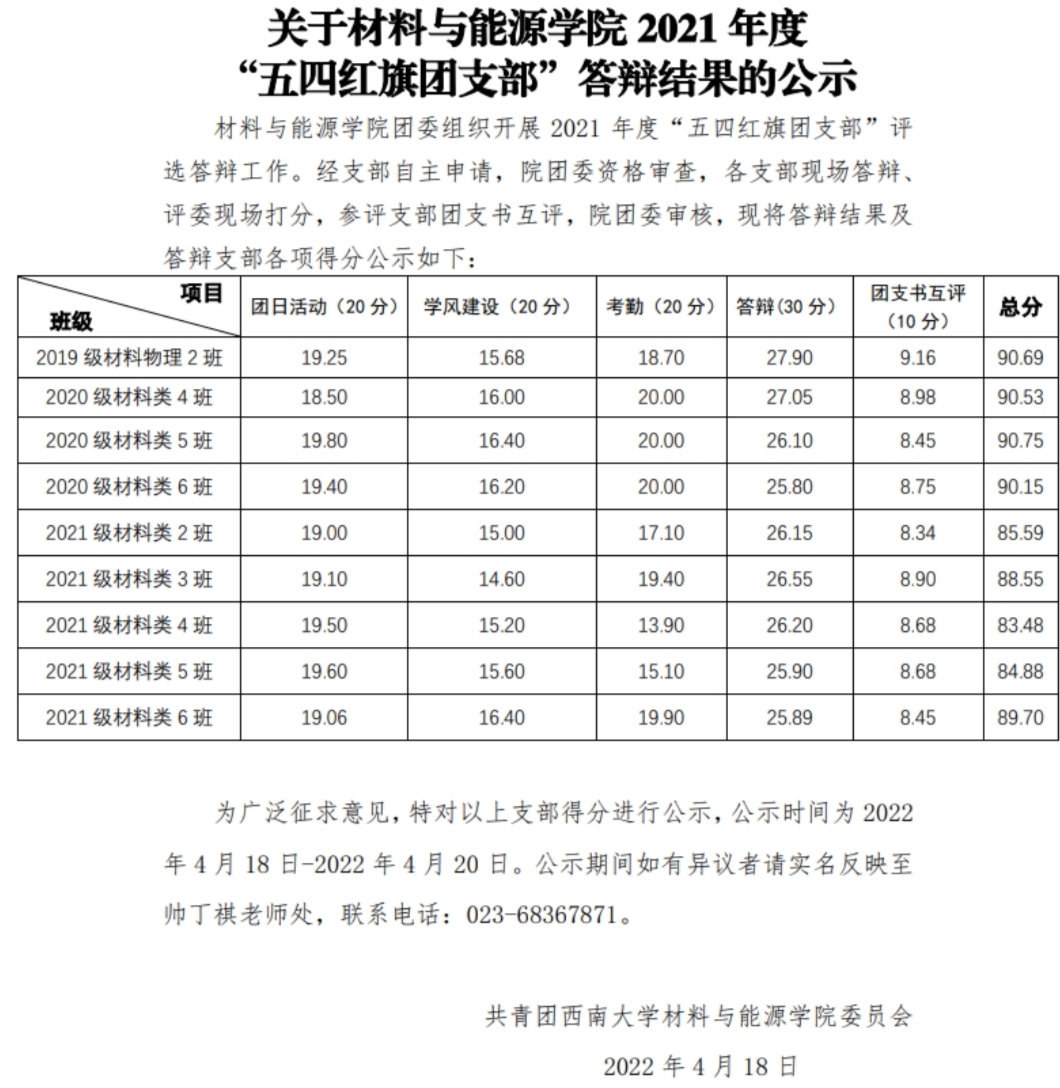 关于材料与能源学院 2021 年度
“五四红旗团支部”答辩结果的公示

材料与能源学院团委组织开展 2021 年度“五四红旗团支部”评选答辩工作。经支部自主申请，院团委资格审查，各支部现场答辩、评委现场打分，参评支部团支书互评，院团委审核，现将答辩结果及答辩支部各项得分公示如下：

| 项目 班级 | 团日活动（20 分） | 学风建设（20 分） | 考勤（20 分） | 答辩(30 分) | 团支书互评（10 分） | 总分 |
|---|---|---|---|---|---|---|
| 2019 级材料物理 2 班 | 19.25 | 15.68 | 18.70 | 27.90 | 9.16 | 90.69 |
| 2020 级材料类 4 班 | 18.50 | 16.00 | 20.00 | 27.05 | 8.98 | 90.53 |
| 2020 级材料类 5 班 | 19.80 | 16.40 | 20.00 | 26.10 | 8.45 | 90.75 |
| 2020 级材料类 6 班 | 19.40 | 16.20 | 20.00 | 25.80 | 8.75 | 90.15 |
| 2021 级材料类 2 班 | 19.00 | 15.00 | 17.10 | 26.15 | 8.34 | 85.59 |
| 2021 级材料类 3 班 | 19.10 | 14.60 | 19.40 | 26.55 | 8.90 | 88.55 |
| 2021 级材料类 4 班 | 19.50 | 15.20 | 13.90 | 26.20 | 8.68 | 83.48 |
| 2021 级材料类 5 班 | 19.60 | 15.60 | 15.10 | 25.90 | 8.68 | 84.88 |
| 2021 级材料类 6 班 | 19.06 | 16.40 | 19.90 | 25.89 | 8.45 | 89.70 |

为广泛征求意见，特对以上支部得分进行公示，公示时间为 2022 年 4 月 18 日-2022 年 4 月 20 日。公示期间如有异议者请实名反映至帅丁祺老师处，联系电话：023-68367871。

共青团西南大学材料与能源学院委员会
2022 年 4 月 18 日